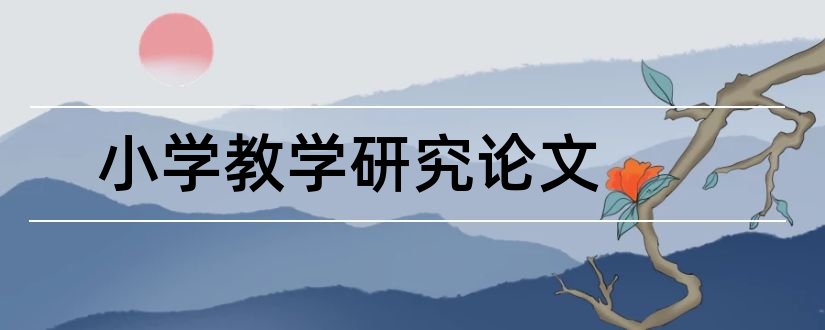 小学教学研究论文